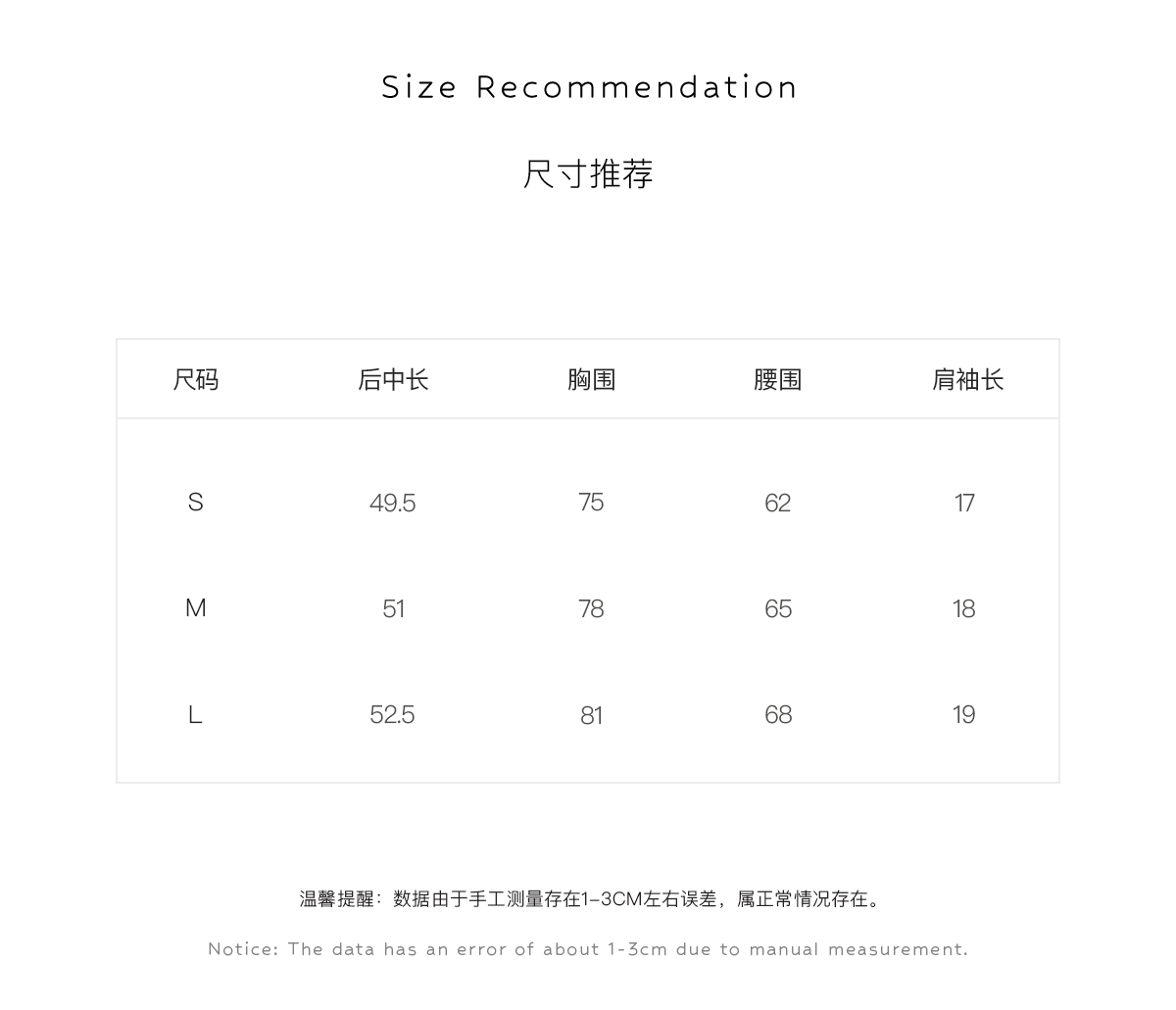 Size Recommendation

尺寸推荐

| 尺码 | 后中长 | 胸围 | 腰围 | 肩袖长 |
|---|---|---|---|---|
| S | 49.5 | 75 | 62 | 17 |
| M | 51 | 78 | 65 | 18 |
| L | 52.5 | 81 | 68 | 19 |

温馨提醒：数据由于手工测量存在1-3CM左右误差，属正常情况存在。

Notice: The data has an error of about 1-3cm due to manual measurement.